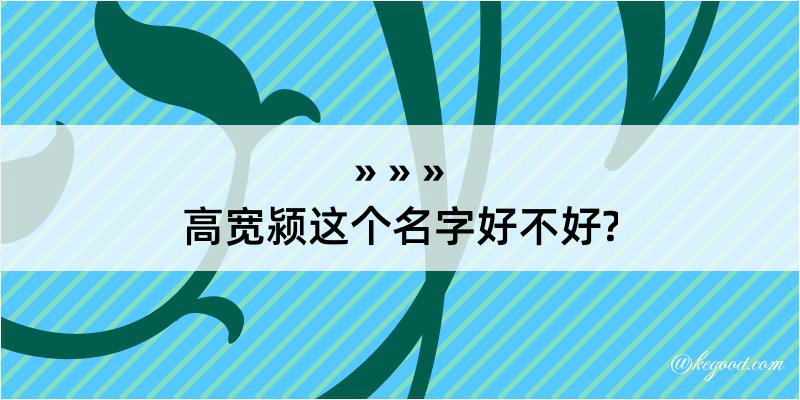 » » »
高宽颍这个名字好不好?

@kegood.com